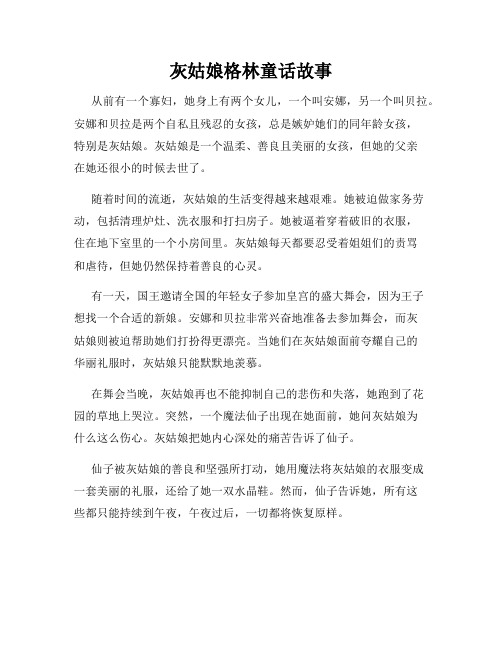 灰姑娘格林童话故事

从前有一个寡妇，她身上有两个女儿，一个叫安娜，另一个叫贝拉。安娜和贝拉是两个自私且残忍的女孩，总是嫉妒她们的同年龄女孩，特别是灰姑娘。灰姑娘是一个温柔、善良且美丽的女孩，但她的父亲在她还很小的时候去世了。

随着时间的流逝，灰姑娘的生活变得越来越艰难。她被迫做家务劳动，包括清理炉灶、洗衣服和打扫房子。她被逼着穿着破旧的衣服，住在地下室里的一个小房间里。灰姑娘每天都要忍受着姐姐们的责骂和虐待，但她仍然保持着善良的心灵。

有一天，国王邀请全国的年轻女子参加皇宫的盛大舞会，因为王子想找一个合适的新娘。安娜和贝拉非常兴奋地准备去参加舞会，而灰姑娘则被迫帮助她们打扮得更漂亮。当她们在灰姑娘面前夸耀自己的华丽礼服时，灰姑娘只能默默地羡慕。

在舞会当晚，灰姑娘再也不能抑制自己的悲伤和失落，她跑到了花园的草地上哭泣。突然，一个魔法仙子出现在她面前，她问灰姑娘为什么这么伤心。灰姑娘把她内心深处的痛苦告诉了仙子。

仙子被灰姑娘的善良和坚强所打动，她用魔法将灰姑娘的衣服变成一套美丽的礼服，还给了她一双水晶鞋。然而，仙子告诉她，所有这些都只能持续到午夜，午夜过后，一切都将恢复原样。